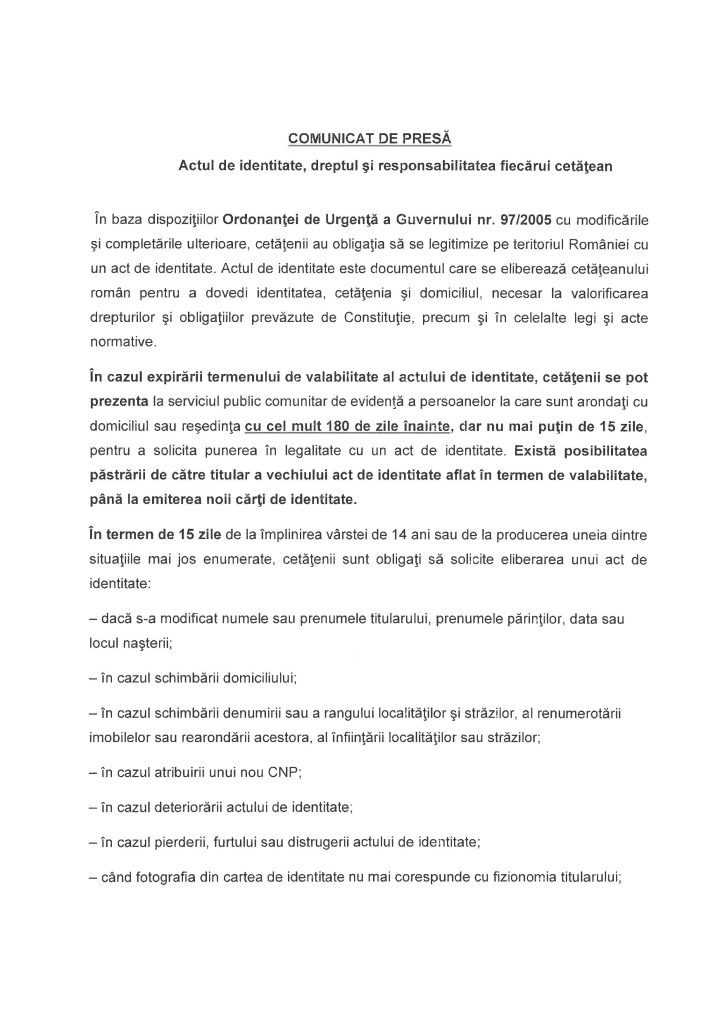 COMUNICAT DE PRESĂ

Actul de identitate, dreptul şi responsabilitatea fiecărui cetăţean

În baza dispoziţiilor Ordonanţei de Urgenţă a Guvernului nr. 97/2005 cu modificările şi completările ulterioare, cetăţenii au obligaţia să se legitimize pe teritoriul României cu un act de identitate. Actul de identitate este documentul care se eliberează cetăţeanului român pentru a dovedi identitatea, cetăţenia şi domiciliul, necesar la valorificarea drepturilor şi obligaţiilor prevăzute de Constituţie, precum şi în celelalte legi şi acte normative.

În cazul expirării termenului de valabilitate al actului de identitate, cetăţenii se pot prezenta la serviciul public comunitar de evidenţă a persoanelor la care sunt arondaţi cu domiciliul sau reşedinţa cu cel mult 180 de zile înainte, dar nu mai puţin de 15 zile, pentru a solicita punerea în legalitate cu un act de identitate. Există posibilitatea păstrării de către titular a vechiului act de identitate aflat în termen de valabilitate, până la emiterea noii cărţi de identitate.

În termen de 15 zile de la împlinirea vârstei de 14 ani sau de la producerea uneia dintre situaţiile mai jos enumerate, cetăţenii sunt obligaţi să solicite eliberarea unui act de identitate:

– dacă s-a modificat numele sau prenumele titularului, prenumele părinţilor, data sau locul naşterii;

– în cazul schimbării domiciliului;

– în cazul schimbării denumirii sau a rangului localităţilor şi străzilor, al renumerotării imobilelor sau rearondării acestora, al înfiinţării localităţilor sau străzilor;

– în cazul atribuirii unui nou CNP;

– în cazul deteriorării actului de identitate;

– în cazul pierderii, furtului sau distrugerii actului de identitate;

– când fotografia din cartea de identitate nu mai corespunde cu fizionomia titularului;